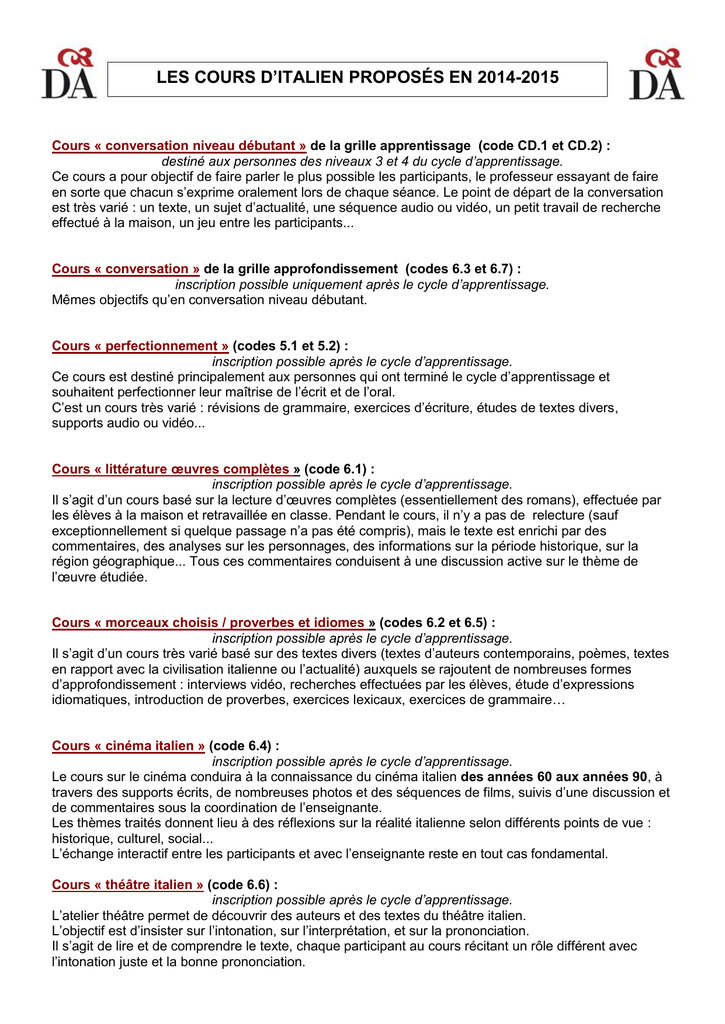 DA

LES COURS D'ITALIEN PROPOSÉS EN 2014-2015

DA

Cours « conversation niveau débutant » de la grille apprentissage (code CD.1 et CD.2) :
destiné aux personnes des niveaux 3 et 4 du cycle d'apprentissage.
Ce cours a pour objectif de faire parler le plus possible les participants, le professeur essayant de faire en sorte que chacun s'exprime oralement lors de chaque séance. Le point de départ de la conversation est très varié : un texte, un sujet d'actualité, une séquence audio ou vidéo, un petit travail de recherche effectué à la maison, un jeu entre les participants...

Cours « conversation » de la grille approfondissement (codes 6.3 et 6.7) :
inscription possible uniquement après le cycle d'apprentissage.
Mêmes objectifs qu'en conversation niveau débutant.

Cours « perfectionnement » (codes 5.1 et 5.2) :
inscription possible après le cycle d'apprentissage.
Ce cours est destiné principalement aux personnes qui ont terminé le cycle d'apprentissage et souhaitent perfectionner leur maîtrise de l'écrit et de l'oral.
C'est un cours très varié : révisions de grammaire, exercices d'écriture, études de textes divers, supports audio ou vidéo...

Cours « littérature œuvres complètes » (code 6.1) :
inscription possible après le cycle d'apprentissage.
Il s'agit d'un cours basé sur la lecture d'œuvres complètes (essentiellement des romans), effectuée par les élèves à la maison et retravaillée en classe. Pendant le cours, il n'y a pas de relecture (sauf exceptionnellement si quelque passage n'a pas été compris), mais le texte est enrichi par des commentaires, des analyses sur les personnages, des informations sur la période historique, sur la région géographique... Tous ces commentaires conduisent à une discussion active sur le thème de l'œuvre étudiée.

Cours « morceaux choisis / proverbes et idiomes » (codes 6.2 et 6.5) :
inscription possible après le cycle d'apprentissage.
Il s'agit d'un cours très varié basé sur des textes divers (textes d'auteurs contemporains, poèmes, textes en rapport avec la civilisation italienne ou l'actualité) auxquels se rajoutent de nombreuses formes d'approfondissement : interviews vidéo, recherches effectuées par les élèves, étude d'expressions idiomatiques, introduction de proverbes, exercices lexicaux, exercices de grammaire…

Cours « cinéma italien » (code 6.4) :
inscription possible après le cycle d'apprentissage.
Le cours sur le cinéma conduira à la connaissance du cinéma italien des années 60 aux années 90, à travers des supports écrits, de nombreuses photos et des séquences de films, suivis d'une discussion et de commentaires sous la coordination de l'enseignante.
Les thèmes traités donnent lieu à des réflexions sur la réalité italienne selon différents points de vue : historique, culturel, social...
L'échange interactif entre les participants et avec l'enseignante reste en tout cas fondamental.

Cours « théâtre italien » (code 6.6) :
inscription possible après le cycle d'apprentissage.
L'atelier théâtre permet de découvrir des auteurs et des textes du théâtre italien.
L'objectif est d'insister sur l'intonation, sur l'interprétation, et sur la prononciation.
Il s'agit de lire et de comprendre le texte, chaque participant au cours récitant un rôle différent avec l'intonation juste et la bonne prononciation.